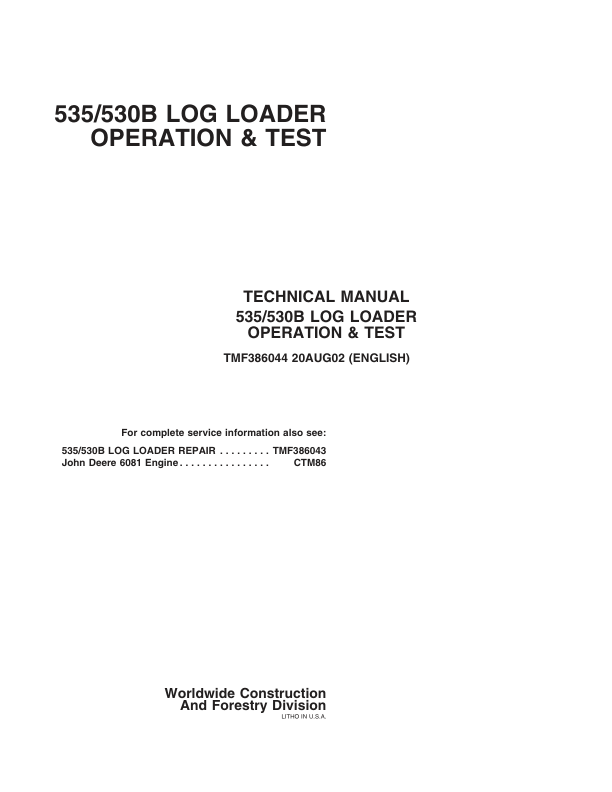 535/530B LOG LOADER
OPERATION & TEST

TECHNICAL MANUAL
535/530B LOG LOADER
OPERATION & TEST

TMF386044 20AUG02 (ENGLISH)

For complete service information also see:

535/530B LOG LOADER REPAIR . . . . . . . . . TMF386043
John Deere 6081 Engine . . . . . . . . . . . . . . . . CTM86

Worldwide Construction
And Forestry Division
LITHO IN U.S.A.